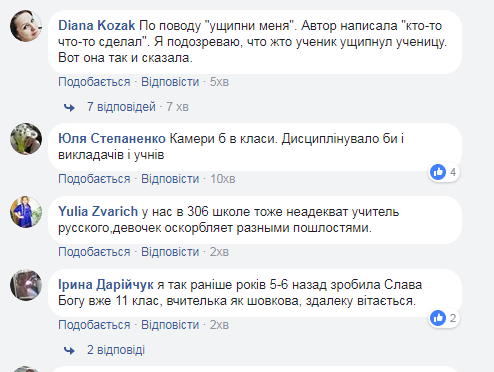 Diana Kozak По поводу "ущипни меня". Автор написала "кто-то что-то сделал". Я подозреваю, что жто ученик ущипнул ученицу. Вот она так и сказала.

Подобається · Відповісти · 5хв

7 відповідей · 7 хв

Юля Степаненко Камери б в класи. Дисциплінувало би і викладачів і учнів

4

Подобається · Відповісти · 10хв

Yulia Zvarich у нас в 306 школе тоже неадекват учитель русского,девочек оскорбляет разными пошлостями.

Подобається · Відповісти · 2хв

Ірина Дарійчук я так раніше років 5-6 назад зробила Слава Богу вже 11 клас, вчителька як шовкова, здалеку вітається.

2

Подобається · Відповісти · 2хв

2 відповіді